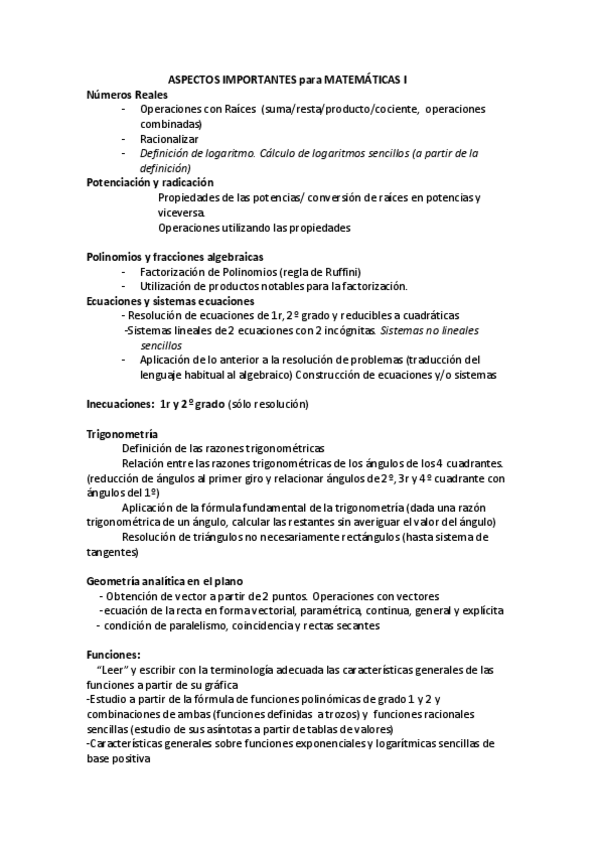 ASPECTOS IMPORTANTES para MATEMÁTICAS I
Números Reales
- Operaciones con Raíces (suma/resta/producto/cociente, operaciones combinadas)
- Racionalizar
- Definición de logaritmo. Cálculo de logaritmos sencillos (a partir de la definición)
Potenciación y radicación
Propiedades de las potencias/ conversión de raíces en potencias y viceversa.
Operaciones utilizando las propiedades

Polinomios y fracciones algebraicas
- Factorización de Polinomios (regla de Ruffini)
- Utilización de productos notables para la factorización.
Ecuaciones y sistemas ecuaciones
- Resolución de ecuaciones de 1r, 2º grado y reducibles a cuadráticas
-Sistemas lineales de 2 ecuaciones con 2 incógnitas. Sistemas no lineales sencillos
- Aplicación de lo anterior a la resolución de problemas (traducción del lenguaje habitual al algebraico) Construcción de ecuaciones y/o sistemas

Inecuaciones: 1r y 2º grado (sólo resolución)

Trigonometría
Definición de las razones trigonométricas
Relación entre las razones trigonométricas de los ángulos de los 4 cuadrantes. (reducción de ángulos al primer giro y relacionar ángulos de 2º, 3r y 4º cuadrante con ángulos del 1º)
Aplicación de la fórmula fundamental de la trigonometría (dada una razón trigonométrica de un ángulo, calcular las restantes sin averiguar el valor del ángulo)
Resolución de triángulos no necesariamente rectángulos (hasta sistema de tangentes)

Geometría analítica en el plano
- Obtención de vector a partir de 2 puntos. Operaciones con vectores
- ecuación de la recta en forma vectorial, paramétrica, continua, general y explícita
- condición de paralelismo, coincidencia y rectas secantes

Funciones:
"Leer" y escribir con la terminología adecuada las características generales de las funciones a partir de su gráfica
-Estudio a partir de la fórmula de funciones polinómicas de grado 1 y 2 y combinaciones de ambas (funciones definidas a trozos) y funciones racionales sencillas (estudio de sus asíntotas a partir de tablas de valores)
-Características generales sobre funciones exponenciales y logarítmicas sencillas de base positiva